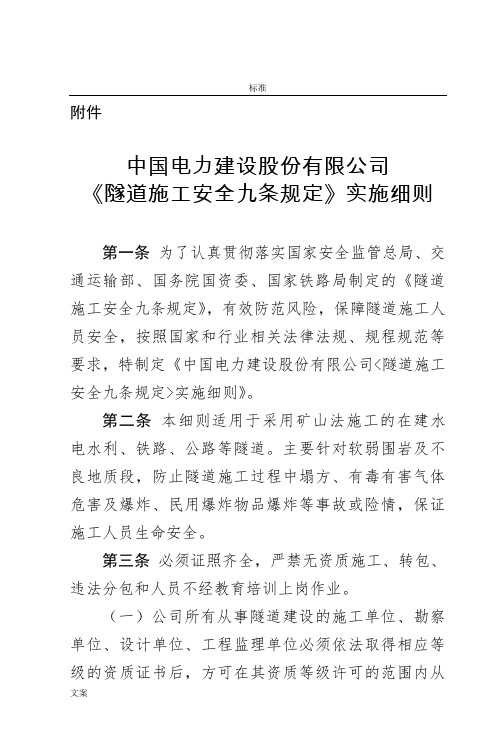 标准

附件

中国电力建设股份有限公司
《隧道施工安全九条规定》实施细则

第一条 为了认真贯彻落实国家安全监管总局、交通运输部、国务院国资委、国家铁路局制定的《隧道施工安全九条规定》，有效防范风险，保障隧道施工人员安全，按照国家和行业相关法律法规、规程规范等要求，特制定《中国电力建设股份有限公司<隧道施工安全九条规定>实施细则》。

第二条 本细则适用于采用矿山法施工的在建水电水利、铁路、公路等隧道。主要针对软弱围岩及不良地质段，防止隧道施工过程中塌方、有毒有害气体危害及爆炸、民用爆炸物品爆炸等事故或险情，保证施工人员生命安全。

第三条 必须证照齐全，严禁无资质施工、转包、违法分包和人员不经教育培训上岗作业。

（一）公司所有从事隧道建设的施工单位、勘察单位、设计单位、工程监理单位必须依法取得相应等级的资质证书后，方可在其资质等级许可的范围内从

文案